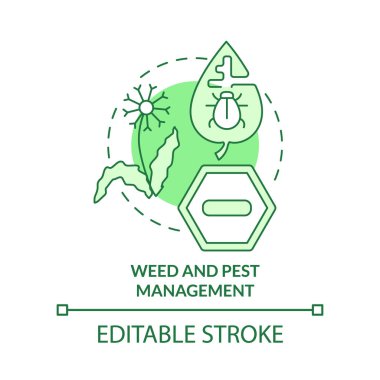 WEED AND PEST MANAGEMENT

EDITABLE STROKE